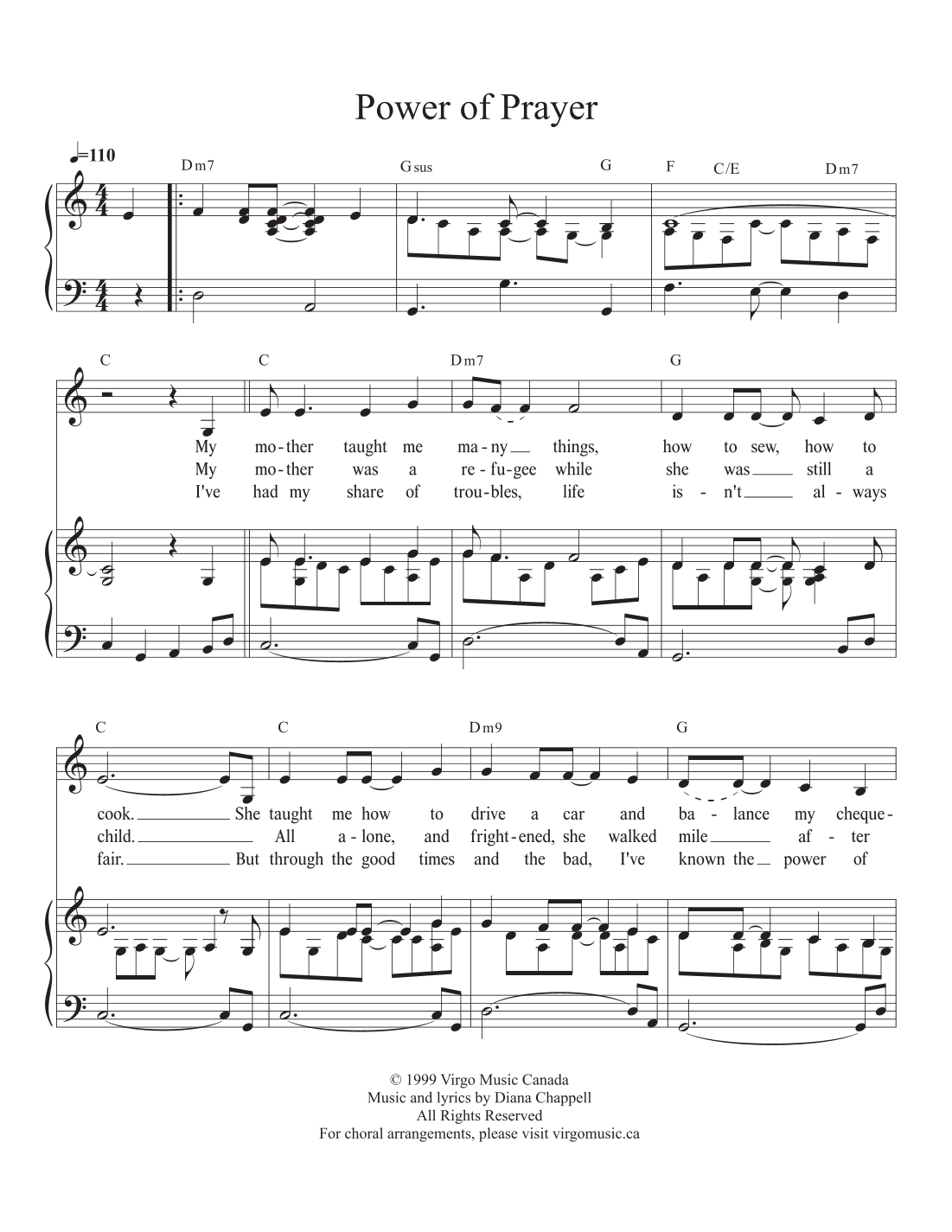 Power of Prayer

♩=110

Dm7 Gsus G F C/E Dm7

C C Dm7 G

My mo-ther taught me ma-ny things, how to sew, how to
My mo-ther was a re-fu-gee while she was still a
I've had my share of trou-bles, life is-n't al-ways

C C Dm9 G

cook. She taught me how to drive a car and ba-lance my cheque-
child. All a-lone, and fright-ened, she walked mile af-ter
fair. But through the good times and the bad, I've known the power of

© 1999 Virgo Music Canada
Music and lyrics by Diana Chappell
All Rights Reserved
For choral arrangements, please visit virgomusic.ca